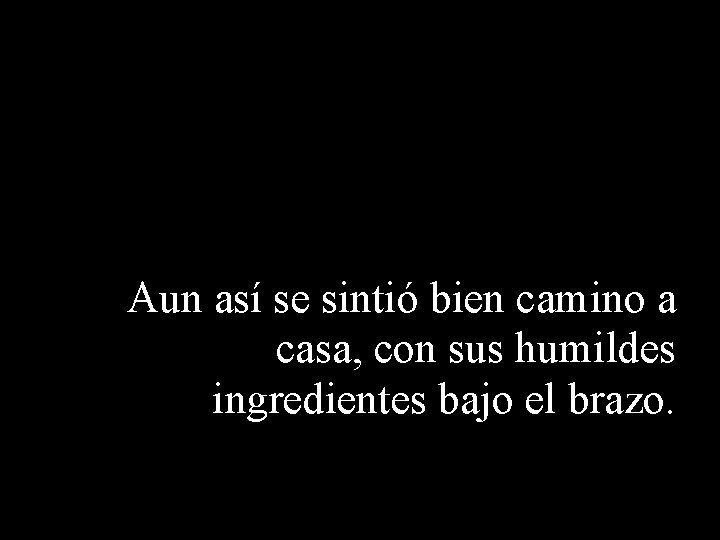 Aun así se sintió bien camino a casa, con sus humildes ingredientes bajo el brazo.